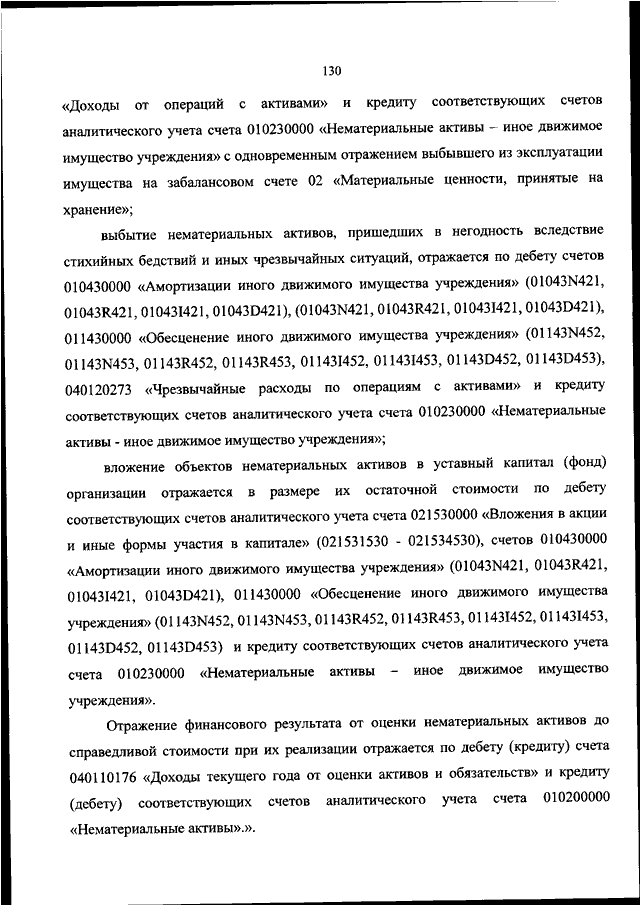 130

«Доходы от операций с активами» и кредиту соответствующих счетов аналитического учета счета 010230000 «Нематериальные активы – иное движимое имущество учреждения» с одновременным отражением выбывшего из эксплуатации имущества на забалансовом счете 02 «Материальные ценности, принятые на хранение»;

выбытие нематериальных активов, пришедших в негодность вследствие стихийных бедствий и иных чрезвычайных ситуаций, отражается по дебету счетов 010430000 «Амортизации иного движимого имущества учреждения» (01043N421, 01043R421, 01043I421, 01043D421), (01043N421, 01043R421, 01043I421, 01043D421), 011430000 «Обесценение иного движимого имущества учреждения» (01143N452, 01143N453, 01143R452, 01143R453, 01143I452, 01143I453, 01143D452, 01143D453), 040120273 «Чрезвычайные расходы по операциям с активами» и кредиту соответствующих счетов аналитического учета счета 010230000 «Нематериальные активы - иное движимое имущество учреждения»;

вложение объектов нематериальных активов в уставный капитал (фонд) организации отражается в размере их остаточной стоимости по дебету соответствующих счетов аналитического учета счета 021530000 «Вложения в акции и иные формы участия в капитале» (021531530 - 021534530), счетов 010430000 «Амортизации иного движимого имущества учреждения» (01043N421, 01043R421, 01043I421, 01043D421), 011430000 «Обесценение иного движимого имущества учреждения» (01143N452, 01143N453, 01143R452, 01143R453, 01143I452, 01143I453, 01143D452, 01143D453) и кредиту соответствующих счетов аналитического учета счета 010230000 «Нематериальные активы – иное движимое имущество учреждения».

Отражение финансового результата от оценки нематериальных активов до справедливой стоимости при их реализации отражается по дебету (кредиту) счета 040110176 «Доходы текущего года от оценки активов и обязательств» и кредиту (дебету) соответствующих счетов аналитического учета счета 010200000 «Нематериальные активы».».